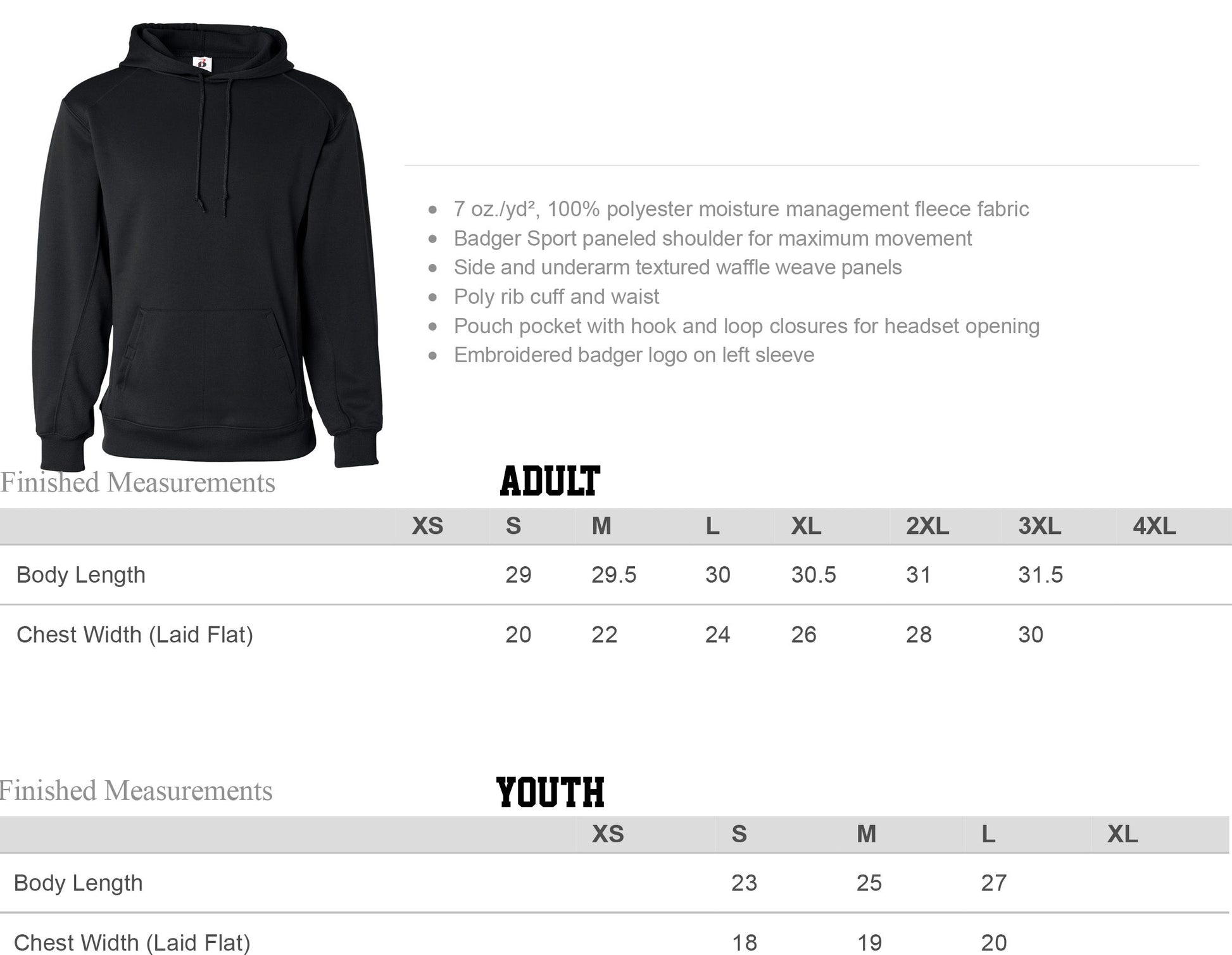 - 7 oz./yd², 100% polyester moisture management fleece fabric
- Badger Sport paneled shoulder for maximum movement
- Side and underarm textured waffle weave panels
- Poly rib cuff and waist
- Pouch pocket with hook and loop closures for headset opening
- Embroidered badger logo on left sleeve

Finished Measurements

ADULT

| | XS | S | M | L | XL | 2XL | 3XL | 4XL |
|---|---|---|---|---|---|---|---|---|
| Body Length | | 29 | 29.5 | 30 | 30.5 | 31 | 31.5 | |
| Chest Width (Laid Flat) | | 20 | 22 | 24 | 26 | 28 | 30 | |

Finished Measurements

YOUTH

| | XS | S | M | L | XL |
|---|---|---|---|---|---|
| Body Length | | 23 | 25 | 27 | |
| Chest Width (Laid Flat) | | 18 | 19 | 20 | |